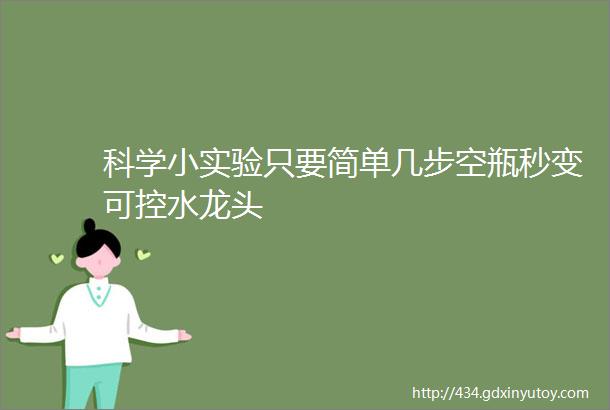 科学小实验只要简单几步空瓶秒变可控水龙头

http://434.gdxinyutoy.com